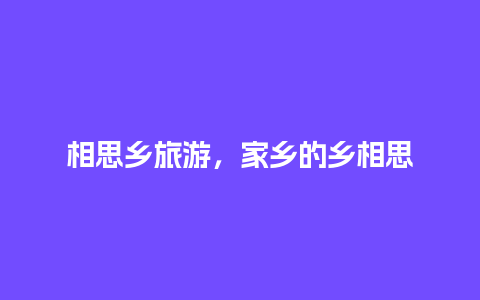 相思乡旅游，家乡的乡相思